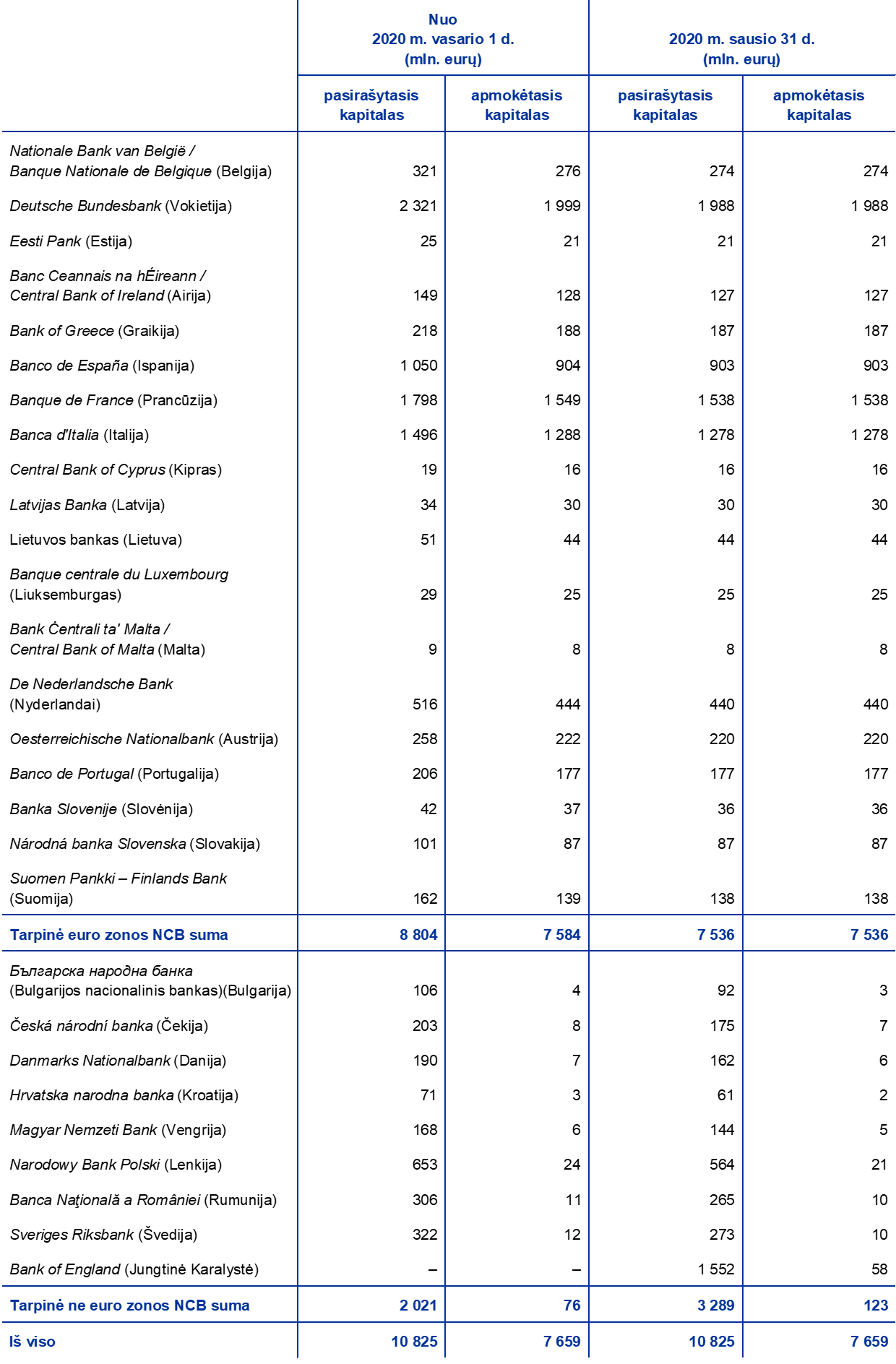 |  | Nuo 2020 m. vasario 1 d. (mln. eurų) |  | 2020 m. sausio 31 d. (mln. eurų) |  |
|---|---|---|---|---|
|  | pasirašytasis kapitalas | apmokėtasis kapitalas | pasirašytasis kapitalas | apmokėtasis kapitalas |
| Nationale Bank van België / Banque Nationale de Belgique (Belgija) | 321 | 276 | 274 | 274 |
| Deutsche Bundesbank (Vokietija) | 2 321 | 1 999 | 1 988 | 1 988 |
| Eesti Pank (Estija) | 25 | 21 | 21 | 21 |
| Banc Ceannais na hÉireann / Central Bank of Ireland (Airija) | 149 | 128 | 127 | 127 |
| Bank of Greece (Graikija) | 218 | 188 | 187 | 187 |
| Banco de España (Ispanija) | 1 050 | 904 | 903 | 903 |
| Banque de France (Prancūzija) | 1 798 | 1 549 | 1 538 | 1 538 |
| Banca d'Italia (Italija) | 1 496 | 1 288 | 1 278 | 1 278 |
| Central Bank of Cyprus (Kipras) | 19 | 16 | 16 | 16 |
| Latvijas Banka (Latvija) | 34 | 30 | 30 | 30 |
| Lietuvos bankas (Lietuva) | 51 | 44 | 44 | 44 |
| Banque centrale du Luxembourg (Liuksemburgas) | 29 | 25 | 25 | 25 |
| Bank Ċentrali ta' Malta / Central Bank of Malta (Malta) | 9 | 8 | 8 | 8 |
| De Nederlandsche Bank (Nyderlandai) | 516 | 444 | 440 | 440 |
| Oesterreichische Nationalbank (Austrija) | 258 | 222 | 220 | 220 |
| Banco de Portugal (Portugalija) | 206 | 177 | 177 | 177 |
| Banka Slovenije (Slovėnija) | 42 | 37 | 36 | 36 |
| Národná banka Slovenska (Slovakija) | 101 | 87 | 87 | 87 |
| Suomen Pankki – Finlands Bank (Suomija) | 162 | 139 | 138 | 138 |
| Tarpinė euro zonos NCB suma | 8 804 | 7 584 | 7 536 | 7 536 |
| Българска народна банка (Bulgarijos nacionalinis bankas)(Bulgarija) | 106 | 4 | 92 | 3 |
| Česká národní banka (Čekija) | 203 | 8 | 175 | 7 |
| Danmarks Nationalbank (Danija) | 190 | 7 | 162 | 6 |
| Hrvatska narodna banka (Kroatija) | 71 | 3 | 61 | 2 |
| Magyar Nemzeti Bank (Vengrija) | 168 | 6 | 144 | 5 |
| Narodowy Bank Polski (Lenkija) | 653 | 24 | 564 | 21 |
| Banca Naţională a României (Rumunija) | 306 | 11 | 265 | 10 |
| Sveriges Riksbank (Švedija) | 322 | 12 | 273 | 10 |
| Bank of England (Jungtinė Karalystė) | – | – | 1 552 | 58 |
| Tarpinė ne euro zonos NCB suma | 2 021 | 76 | 3 289 | 123 |
| Iš viso | 10 825 | 7 659 | 10 825 | 7 659 |